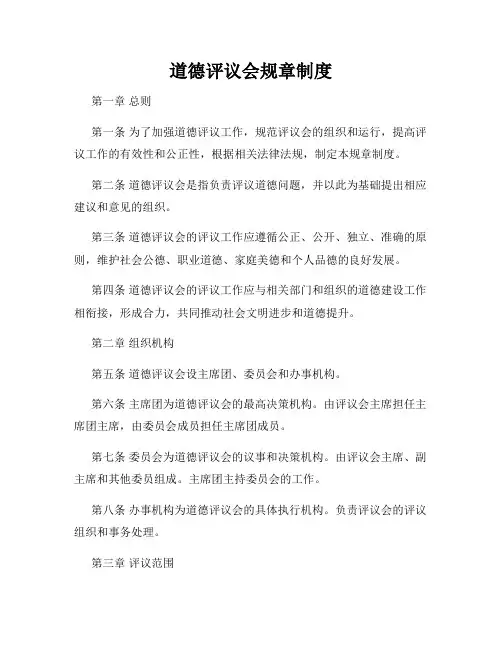 道德评议会规章制度

第一章 总则

第一条 为了加强道德评议工作，规范评议会的组织和运行，提高评议工作的有效性和公正性，根据相关法律法规，制定本规章制度。

第二条 道德评议会是指负责评议道德问题，并以此为基础提出相应建议和意见的组织。

第三条 道德评议会的评议工作应遵循公正、公开、独立、准确的原则，维护社会公德、职业道德、家庭美德和个人品德的良好发展。

第四条 道德评议会的评议工作应与相关部门和组织的道德建设工作相衔接，形成合力，共同推动社会文明进步和道德提升。

第二章 组织机构

第五条 道德评议会设主席团、委员会和办事机构。

第六条 主席团为道德评议会的最高决策机构。由评议会主席担任主席团主席，由委员会成员担任主席团成员。

第七条 委员会为道德评议会的议事和决策机构。由评议会主席、副主席和其他委员组成。主席团主持委员会的工作。

第八条 办事机构为道德评议会的具体执行机构。负责评议会的评议组织和事务处理。

第三章 评议范围